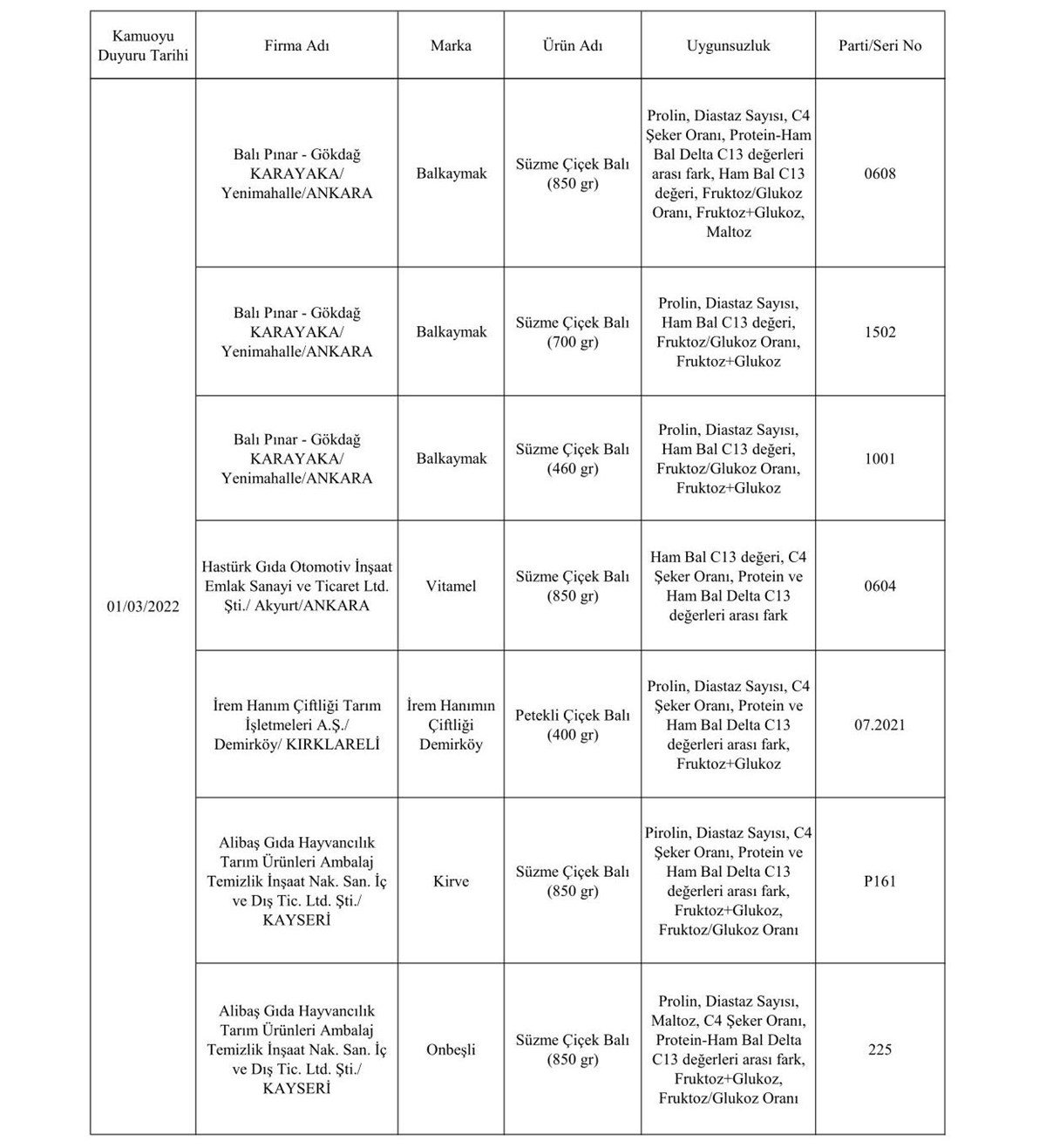 | Kamuoyu Duyuru Tarihi | Firma Adı | Marka | Ürün Adı | Uygunsuzluk | Parti/Seri No |
|---|---|---|---|---|---|
| 01/03/2022 | Balı Pınar - Gökdağ KARAYAKA/ Yenimahalle/ANKARA | Balkaymak | Süzme Çiçek Balı (850 gr) | Prolin, Diastaz Sayısı, C4 Şeker Oranı, Protein-Ham Bal Delta C13 değerleri arası fark, Ham Bal C13 değeri, Fruktoz/Glukoz Oranı, Fruktoz+Glukoz, Maltoz | 0608 |
| | Balı Pınar - Gökdağ KARAYAKA/ Yenimahalle/ANKARA | Balkaymak | Süzme Çiçek Balı (700 gr) | Prolin, Diastaz Sayısı, Ham Bal C13 değeri, Fruktoz/Glukoz Oranı, Fruktoz+Glukoz | 1502 |
| | Balı Pınar - Gökdağ KARAYAKA/ Yenimahalle/ANKARA | Balkaymak | Süzme Çiçek Balı (460 gr) | Prolin, Diastaz Sayısı, Ham Bal C13 değeri, Fruktoz/Glukoz Oranı, Fruktoz+Glukoz | 1001 |
| | Hastürk Gıda Otomotiv İnşaat Emlak Sanayi ve Ticaret Ltd. Şti./ Akyurt/ANKARA | Vitamel | Süzme Çiçek Balı (850 gr) | Ham Bal C13 değeri, C4 Şeker Oranı, Protein ve Ham Bal Delta C13 değerleri arası fark | 0604 |
| | İrem Hanım Çiftliği Tarım İşletmeleri A.Ş./ Demirköy/ KIRKLARELİ | İrem Hanımın Çiftliği Demirköy | Petekli Çiçek Balı (400 gr) | Prolin, Diastaz Sayısı, C4 Şeker Oranı, Protein ve Ham Bal Delta C13 değerleri arası fark, Fruktoz+Glukoz | 07.2021 |
| | Alibaş Gıda Hayvancılık Tarım Ürünleri Ambalaj Temizlik İnşaat Nak. San. İç ve Dış Tic. Ltd. Şti./ KAYSERİ | Kirve | Süzme Çiçek Balı (850 gr) | Pirolin, Diastaz Sayısı, C4 Şeker Oranı, Protein ve Ham Bal Delta C13 değerleri arası fark, Fruktoz+Glukoz, Fruktoz/Glukoz Oranı | P161 |
| | Alibaş Gıda Hayvancılık Tarım Ürünleri Ambalaj Temizlik İnşaat Nak. San. İç ve Dış Tic. Ltd. Şti./ KAYSERİ | Onbeşli | Süzme Çiçek Balı (850 gr) | Prolin, Diastaz Sayısı, Maltoz, C4 Şeker Oranı, Protein-Ham Bal Delta C13 değerleri arası fark, Fruktoz+Glukoz, Fruktoz/Glukoz Oranı | 225 |